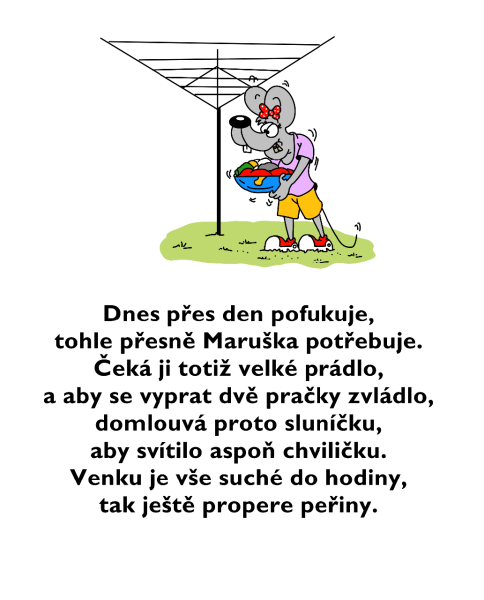 Dnes přes den pofukuje,
tohle přesně Maruška potřebuje.
Čeká ji totiž velké prádlo,
a aby se vyprat dvě pračky zvládlo,
domlouvá proto sluníčku,
aby svítilo aspoň chviličku.
Venku je vše suché do hodiny,
tak ještě propere peřiny.